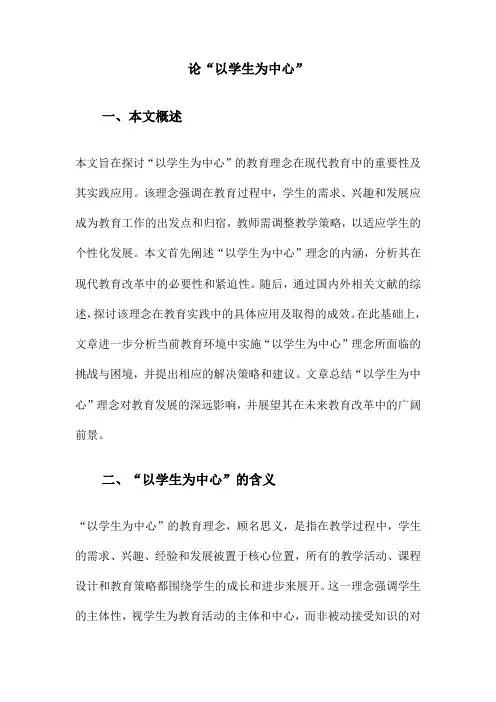 论“以学生为中心”

一、本文概述

本文旨在探讨“以学生为中心”的教育理念在现代教育中的重要性及其实践应用。该理念强调在教育过程中，学生的需求、兴趣和发展应成为教育工作的出发点和归宿，教师需调整教学策略，以适应学生的个性化发展。本文首先阐述“以学生为中心”理念的内涵，分析其在现代教育改革中的必要性和紧迫性。随后，通过国内外相关文献的综述，探讨该理念在教育实践中的具体应用及取得的成效。在此基础上，文章进一步分析当前教育环境中实施“以学生为中心”理念所面临的挑战与困境，并提出相应的解决策略和建议。文章总结“以学生为中心”理念对教育发展的深远影响，并展望其在未来教育改革中的广阔前景。

二、“以学生为中心”的含义

“以学生为中心”的教育理念，顾名思义，是指在教学过程中，学生的需求、兴趣、经验和发展被置于核心位置，所有的教学活动、课程设计和教育策略都围绕学生的成长和进步来展开。这一理念强调学生的主体性，视学生为教育活动的主体和中心，而非被动接受知识的对